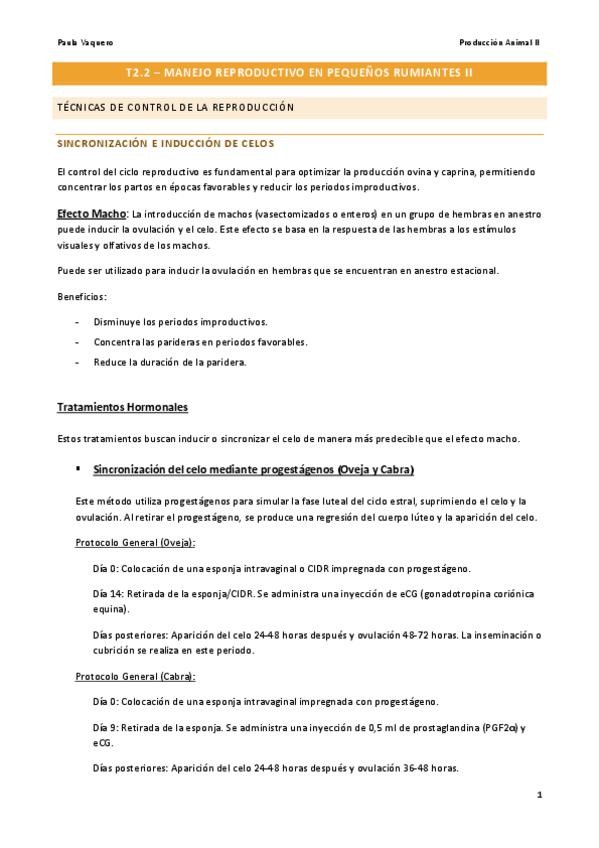 Paula Vaquero

Producción Animal II

T2.2 – MANEJO REPRODUCTIVO EN PEQUEÑOS RUMIANTES II

TÉCNICAS DE CONTROL DE LA REPRODUCCIÓN

SINCRONIZACIÓN E INDUCCIÓN DE CELOS

El control del ciclo reproductivo es fundamental para optimizar la producción ovina y caprina, permitiendo concentrar los partos en épocas favorables y reducir los periodos improductivos.

Efecto Macho: La introducción de machos (vasectomizados o enteros) en un grupo de hembras en anestro puede inducir la ovulación y el celo. Este efecto se basa en la respuesta de las hembras a los estímulos visuales y olfativos de los machos.

Puede ser utilizado para inducir la ovulación en hembras que se encuentran en anestro estacional.

Beneficios:

- Disminuye los periodos improductivos.
- Concentra las parideras en periodos favorables.
- Reduce la duración de la paridera.

Tratamientos Hormonales

Estos tratamientos buscan inducir o sincronizar el celo de manera más predecible que el efecto macho.

▪ Sincronización del celo mediante progestágenos (Oveja y Cabra)

Este método utiliza progestágenos para simular la fase luteal del ciclo estral, suprimiendo el celo y la ovulación. Al retirar el progestágeno, se produce una regresión del cuerpo lúteo y la aparición del celo.

Protocolo General (Oveja):

Día 0: Colocación de una esponja intravaginal o CIDR impregnada con progestágeno.

Día 14: Retirada de la esponja/CIDR. Se administra una inyección de eCG (gonadotropina coriónica equina).

Días posteriores: Aparición del celo 24-48 horas después y ovulación 48-72 horas. La inseminación o cubrición se realiza en este periodo.

Protocolo General (Cabra):

Día 0: Colocación de una esponja intravaginal impregnada con progestágeno.

Día 9: Retirada de la esponja. Se administra una inyección de 0,5 ml de prostaglandina (PGF2α) y eCG.

Días posteriores: Aparición del celo 24-48 horas después y ovulación 36-48 horas.

1